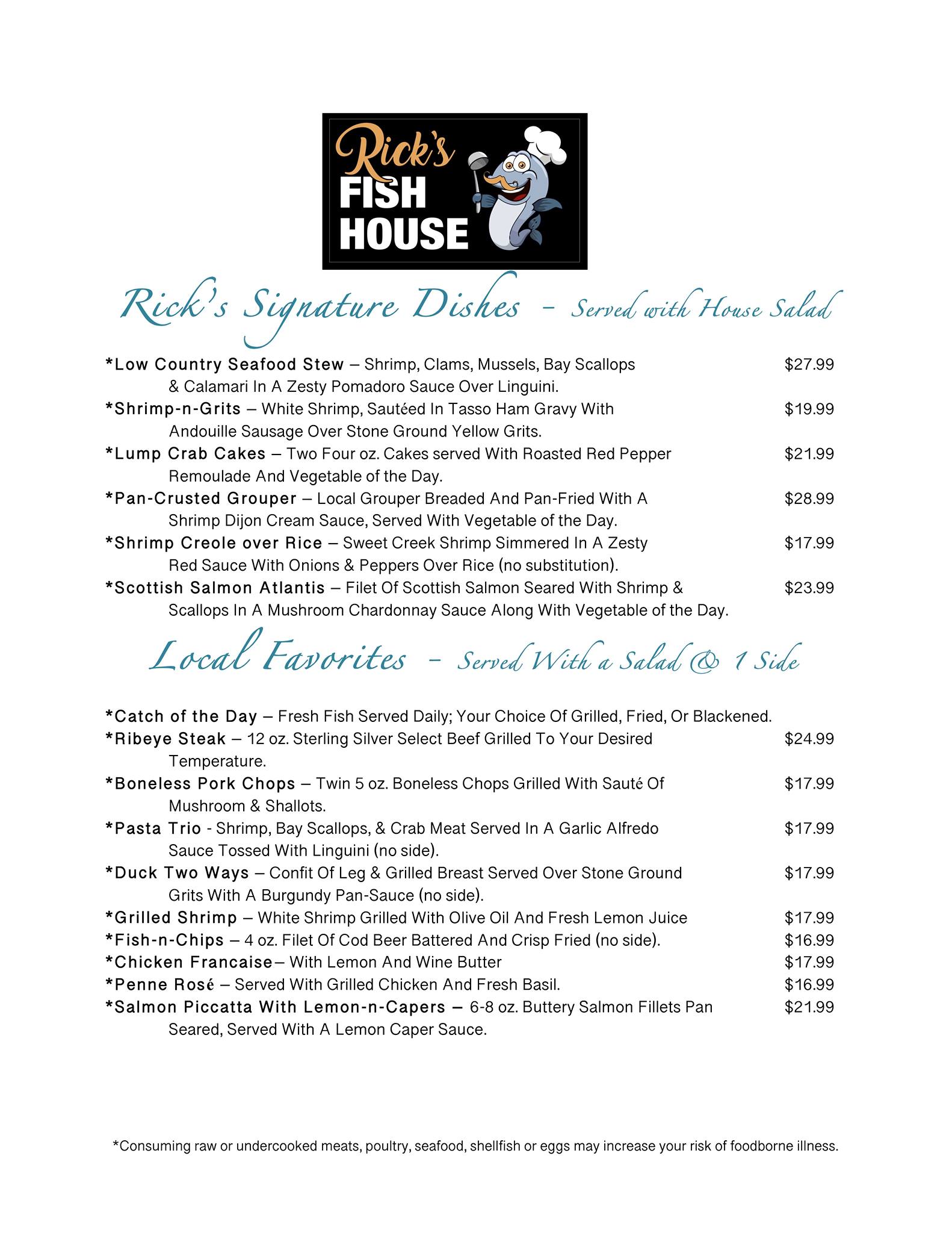 Rick's FISH HOUSE

Rick's Signature Dishes - Served with House Salad

*Low Country Seafood Stew – Shrimp, Clams, Mussels, Bay Scallops & Calamari In A Zesty Pomadoro Sauce Over Linguini. $27.99
*Shrimp-n-Grits – White Shrimp, Sautéed In Tasso Ham Gravy With Andouille Sausage Over Stone Ground Yellow Grits. $19.99
*Lump Crab Cakes – Two Four oz. Cakes served With Roasted Red Pepper Remoulade And Vegetable of the Day. $21.99
*Pan-Crusted Grouper – Local Grouper Breaded And Pan-Fried With A Shrimp Dijon Cream Sauce, Served With Vegetable of the Day. $28.99
*Shrimp Creole over Rice – Sweet Creek Shrimp Simmered In A Zesty Red Sauce With Onions & Peppers Over Rice (no substitution). $17.99
*Scottish Salmon Atlantis – Filet Of Scottish Salmon Seared With Shrimp & Scallops In A Mushroom Chardonnay Sauce Along With Vegetable of the Day. $23.99

Local Favorites - Served With a Salad & 1 Side

*Catch of the Day – Fresh Fish Served Daily; Your Choice Of Grilled, Fried, Or Blackened.
*Ribeye Steak – 12 oz. Sterling Silver Select Beef Grilled To Your Desired Temperature. $24.99
*Boneless Pork Chops – Twin 5 oz. Boneless Chops Grilled With Sauté Of Mushroom & Shallots. $17.99
*Pasta Trio - Shrimp, Bay Scallops, & Crab Meat Served In A Garlic Alfredo Sauce Tossed With Linguini (no side). $17.99
*Duck Two Ways – Confit Of Leg & Grilled Breast Served Over Stone Ground Grits With A Burgundy Pan-Sauce (no side). $17.99
*Grilled Shrimp – White Shrimp Grilled With Olive Oil And Fresh Lemon Juice $17.99
*Fish-n-Chips – 4 oz. Filet Of Cod Beer Battered And Crisp Fried (no side). $16.99
*Chicken Francaise– With Lemon And Wine Butter $17.99
*Penne Rosé – Served With Grilled Chicken And Fresh Basil. $16.99
*Salmon Piccatta With Lemon-n-Capers – 6-8 oz. Buttery Salmon Fillets Pan Seared, Served With A Lemon Caper Sauce. $21.99

*Consuming raw or undercooked meats, poultry, seafood, shellfish or eggs may increase your risk of foodborne illness.